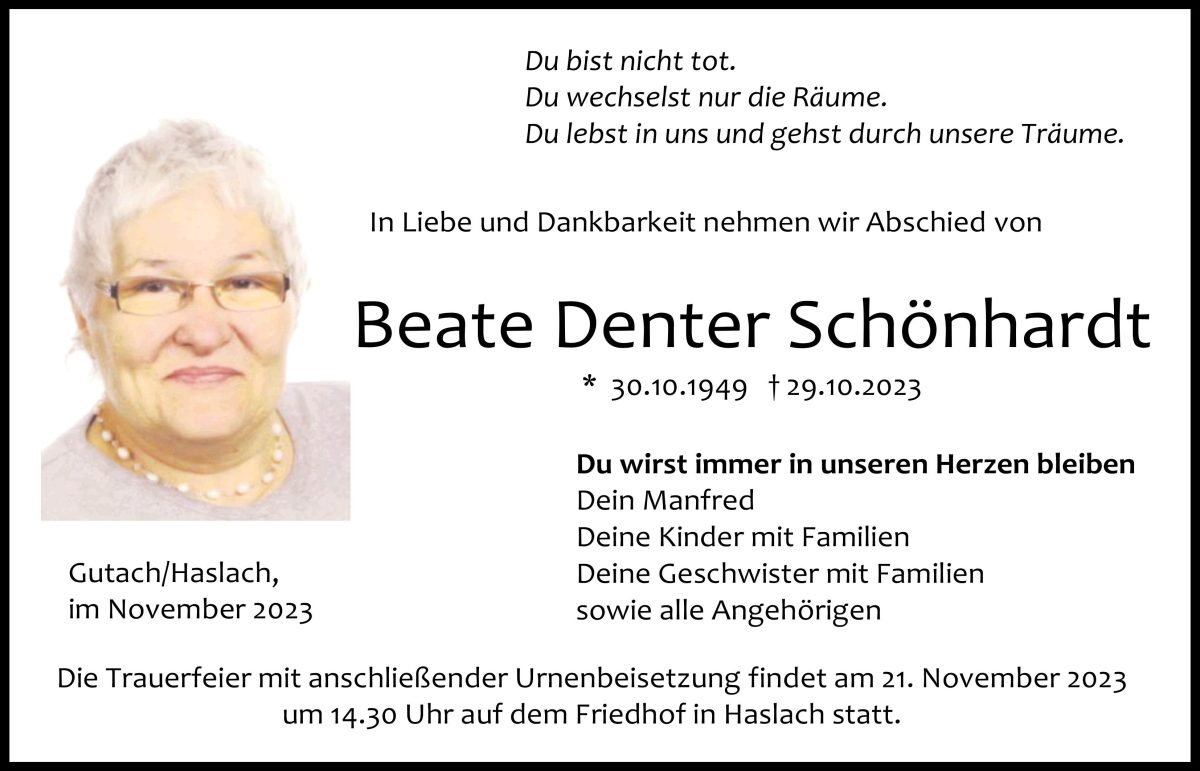 Du bist nicht tot.
Du wechselst nur die Räume.
Du lebst in uns und gehst durch unsere Träume.

In Liebe und Dankbarkeit nehmen wir Abschied von

Beate Denter Schönhardt

* 30.10.1949 † 29.10.2023

Du wirst immer in unseren Herzen bleiben
Dein Manfred
Deine Kinder mit Familien
Deine Geschwister mit Familien
sowie alle Angehörigen

Gutach/Haslach,
im November 2023

Die Trauerfeier mit anschließender Urnenbeisetzung findet am 21. November 2023 um 14.30 Uhr auf dem Friedhof in Haslach statt.